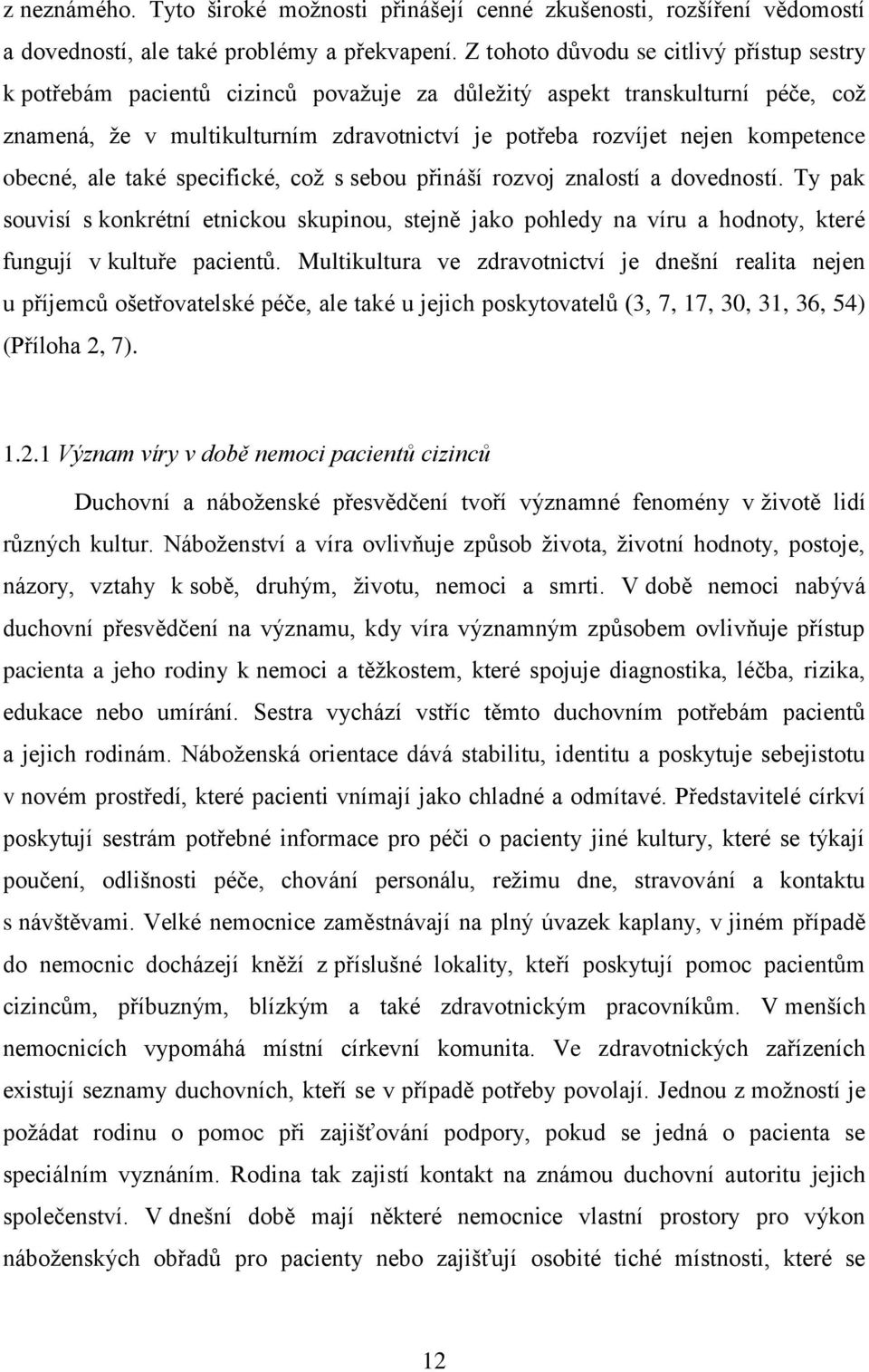 z neznámého. Tyto široké možnosti přinášejí cenné zkušenosti, rozšíření vědomostí a dovedností, ale také problémy a překvapení. Z tohoto důvodu se citlivý přístup sestry k potřebám pacientů cizinců považuje za důležitý aspekt transkulturní péče, což znamená, že v multikulturním zdravotnictví je potřeba rozvíjet nejen kompetence obecné, ale také specifické, což s sebou přináší rozvoj znalostí a dovedností. Ty pak souvisí s konkrétní etnickou skupinou, stejně jako pohledy na víru a hodnoty, které fungují v kultuře pacientů. Multikultura ve zdravotnictví je dnešní realita nejen u příjemců ošetřovatelské péče, ale také u jejich poskytovatelů (3, 7, 17, 30, 31, 36, 54) (Příloha 2, 7).

1.2.1 Význam víry v době nemoci pacientů cizinců

Duchovní a náboženské přesvědčení tvoří významné fenomény v životě lidí různých kultur. Náboženství a víra ovlivňuje způsob života, životní hodnoty, postoje, názory, vztahy k sobě, druhým, životu, nemoci a smrti. V době nemoci nabývá duchovní přesvědčení na významu, kdy víra významným způsobem ovlivňuje přístup pacienta a jeho rodiny k nemoci a těžkostem, které spojuje diagnostika, léčba, rizika, edukace nebo umírání. Sestra vychází vstříc těmto duchovním potřebám pacientů a jejich rodinám. Náboženská orientace dává stabilitu, identitu a poskytuje sebejistotu v novém prostředí, které pacienti vnímají jako chladné a odmítavé. Představitelé církví poskytují sestrám potřebné informace pro péči o pacienty jiné kultury, které se týkají poučení, odlišnosti péče, chování personálu, režimu dne, stravování a kontaktu s návštěvami. Velké nemocnice zaměstnávají na plný úvazek kaplany, v jiném případě do nemocnic docházejí kněží z příslušné lokality, kteří poskytují pomoc pacientům cizincům, příbuzným, blízkým a také zdravotnickým pracovníkům. V menších nemocnicích vypomáhá místní církevní komunita. Ve zdravotnických zařízeních existují seznamy duchovních, kteří se v případě potřeby povolají. Jednou z možností je požádat rodinu o pomoc při zajišťování podpory, pokud se jedná o pacienta se speciálním vyznáním. Rodina tak zajistí kontakt na známou duchovní autoritu jejich společenství. V dnešní době mají některé nemocnice vlastní prostory pro výkon náboženských obřadů pro pacienty nebo zajišťují osobité tiché místnosti, které se

12